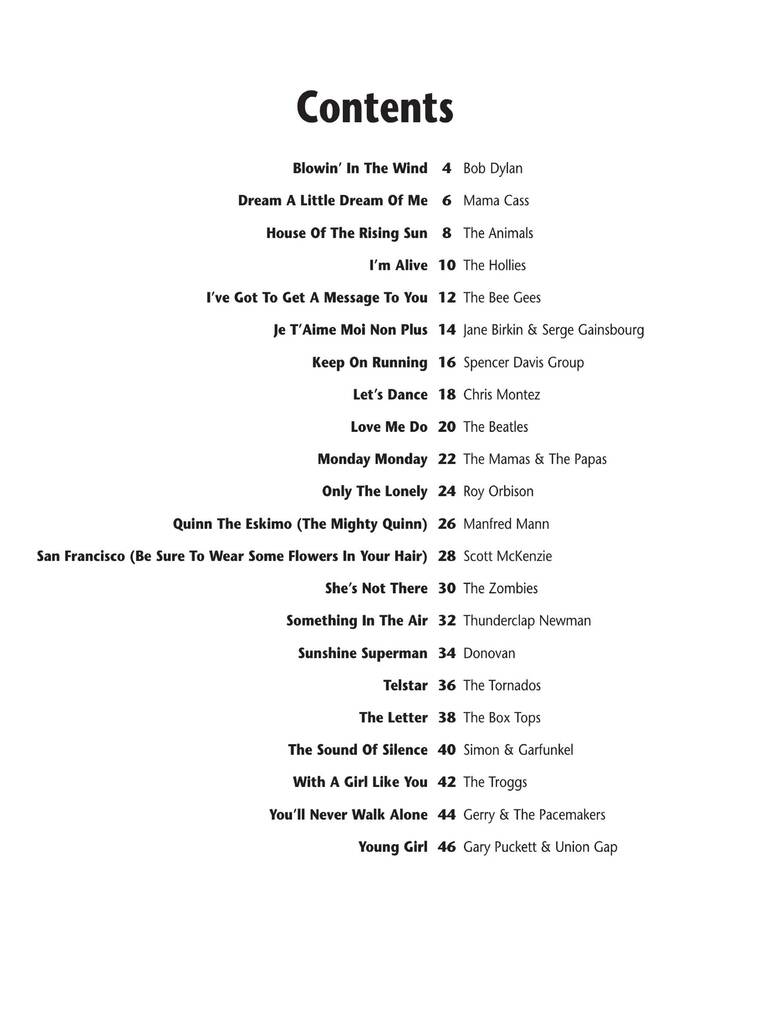 Contents

Blowin' In The Wind 4 Bob Dylan
Dream A Little Dream Of Me 6 Mama Cass
House Of The Rising Sun 8 The Animals
I'm Alive 10 The Hollies
I've Got To Get A Message To You 12 The Bee Gees
Je T'Aime Moi Non Plus 14 Jane Birkin & Serge Gainsbourg
Keep On Running 16 Spencer Davis Group
Let's Dance 18 Chris Montez
Love Me Do 20 The Beatles
Monday Monday 22 The Mamas & The Papas
Only The Lonely 24 Roy Orbison
Quinn The Eskimo (The Mighty Quinn) 26 Manfred Mann
San Francisco (Be Sure To Wear Some Flowers In Your Hair) 28 Scott McKenzie
She's Not There 30 The Zombies
Something In The Air 32 Thunderclap Newman
Sunshine Superman 34 Donovan
Telstar 36 The Tornados
The Letter 38 The Box Tops
The Sound Of Silence 40 Simon & Garfunkel
With A Girl Like You 42 The Troggs
You'll Never Walk Alone 44 Gerry & The Pacemakers
Young Girl 46 Gary Puckett & Union Gap